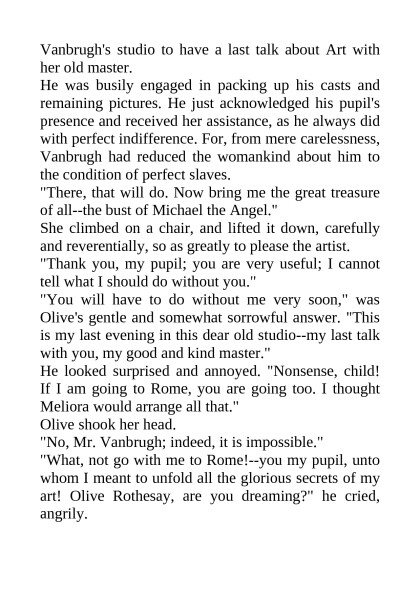 Vanbrugh's studio to have a last talk about Art with her old master.
He was busily engaged in packing up his casts and remaining pictures. He just acknowledged his pupil's presence and received her assistance, as he always did with perfect indifference. For, from mere carelessness, Vanbrugh had reduced the womankind about him to the condition of perfect slaves.
"There, that will do. Now bring me the great treasure of all--the bust of Michael the Angel."
She climbed on a chair, and lifted it down, carefully and reverentially, so as greatly to please the artist.
"Thank you, my pupil; you are very useful; I cannot tell what I should do without you."
"You will have to do without me very soon," was Olive's gentle and somewhat sorrowful answer. "This is my last evening in this dear old studio--my last talk with you, my good and kind master."
He looked surprised and annoyed. "Nonsense, child! If I am going to Rome, you are going too. I thought Meliora would arrange all that."
Olive shook her head.
"No, Mr. Vanbrugh; indeed, it is impossible."
"What, not go with me to Rome!--you my pupil, unto whom I meant to unfold all the glorious secrets of my art! Olive Rothesay, are you dreaming?" he cried, angrily.